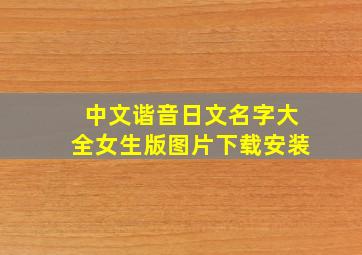 中文谐音日文名字大全女生版图片下载安装